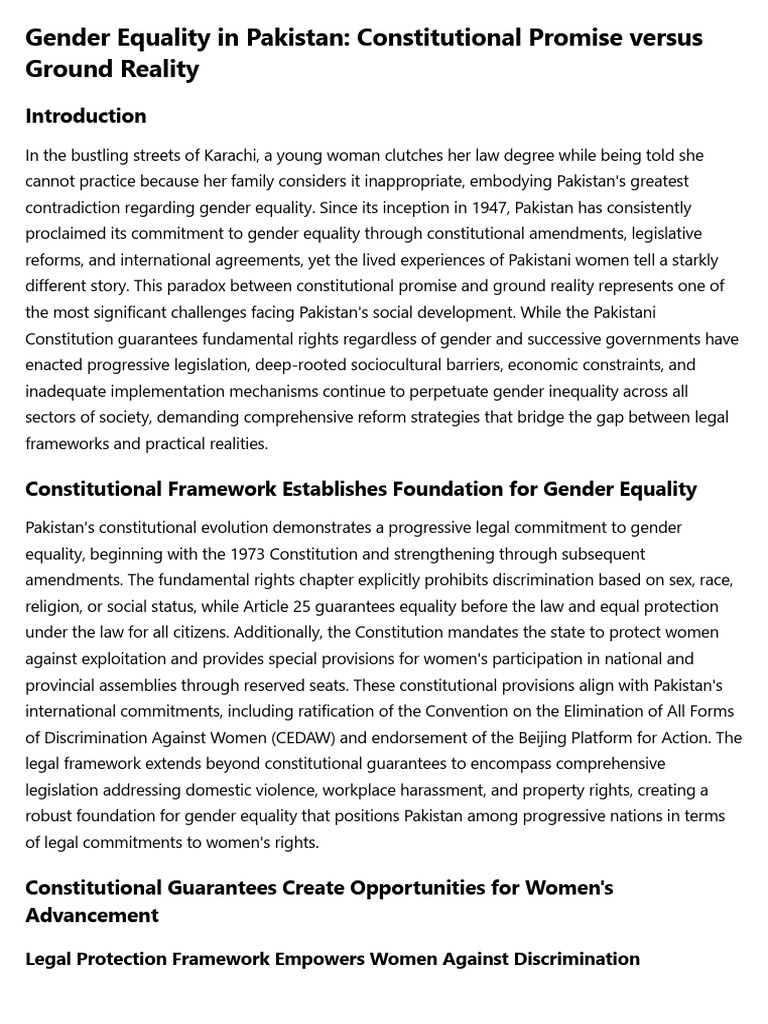 Gender Equality in Pakistan: Constitutional Promise versus Ground Reality

Introduction

In the bustling streets of Karachi, a young woman clutches her law degree while being told she cannot practice because her family considers it inappropriate, embodying Pakistan's greatest contradiction regarding gender equality. Since its inception in 1947, Pakistan has consistently proclaimed its commitment to gender equality through constitutional amendments, legislative reforms, and international agreements, yet the lived experiences of Pakistani women tell a starkly different story. This paradox between constitutional promise and ground reality represents one of the most significant challenges facing Pakistan's social development. While the Pakistani Constitution guarantees fundamental rights regardless of gender and successive governments have enacted progressive legislation, deep-rooted sociocultural barriers, economic constraints, and inadequate implementation mechanisms continue to perpetuate gender inequality across all sectors of society, demanding comprehensive reform strategies that bridge the gap between legal frameworks and practical realities.

Constitutional Framework Establishes Foundation for Gender Equality

Pakistan's constitutional evolution demonstrates a progressive legal commitment to gender equality, beginning with the 1973 Constitution and strengthening through subsequent amendments. The fundamental rights chapter explicitly prohibits discrimination based on sex, race, religion, or social status, while Article 25 guarantees equality before the law and equal protection under the law for all citizens. Additionally, the Constitution mandates the state to protect women against exploitation and provides special provisions for women's participation in national and provincial assemblies through reserved seats. These constitutional provisions align with Pakistan's international commitments, including ratification of the Convention on the Elimination of All Forms of Discrimination Against Women (CEDAW) and endorsement of the Beijing Platform for Action. The legal framework extends beyond constitutional guarantees to encompass comprehensive legislation addressing domestic violence, workplace harassment, and property rights, creating a robust foundation for gender equality that positions Pakistan among progressive nations in terms of legal commitments to women's rights.

Constitutional Guarantees Create Opportunities for Women's Advancement

Legal Protection Framework Empowers Women Against Discrimination